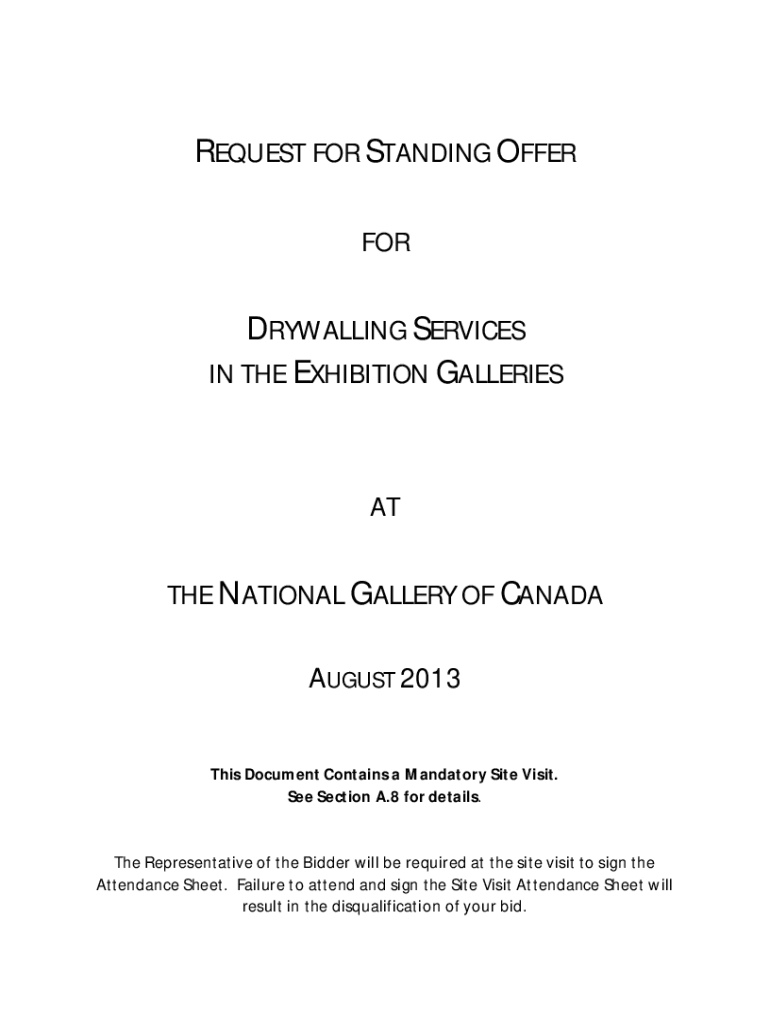 REQUEST FOR STANDING OFFER

FOR

DRYWALLING SERVICES
IN THE EXHIBITION GALLERIES

AT

THE NATIONAL GALLERY OF CANADA

AUGUST 2013

This Document Contains a Mandatory Site Visit.
See Section A.8 for details.

The Representative of the Bidder will be required at the site visit to sign the Attendance Sheet. Failure to attend and sign the Site Visit Attendance Sheet will result in the disqualification of your bid.